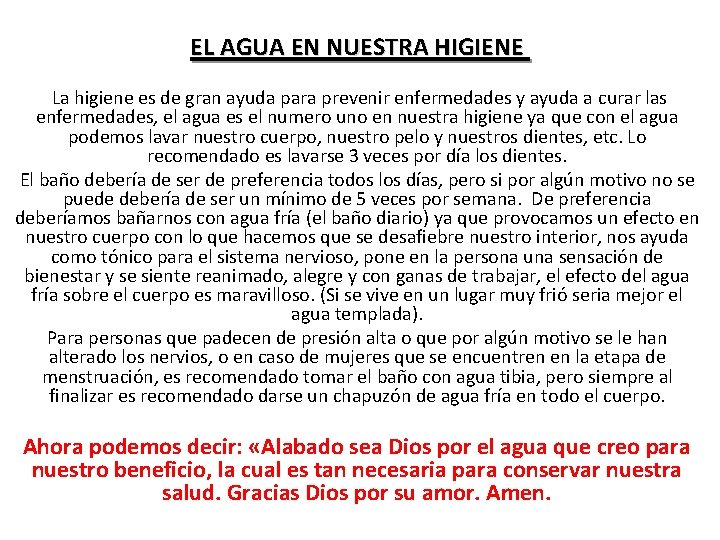 EL AGUA EN NUESTRA HIGIENE

La higiene es de gran ayuda para prevenir enfermedades y ayuda a curar las enfermedades, el agua es el numero uno en nuestra higiene ya que con el agua podemos lavar nuestro cuerpo, nuestro pelo y nuestros dientes, etc. Lo recomendado es lavarse 3 veces por día los dientes.

El baño debería de ser de preferencia todos los días, pero si por algún motivo no se puede debería de ser un mínimo de 5 veces por semana. De preferencia deberíamos bañarnos con agua fría (el baño diario) ya que provocamos un efecto en nuestro cuerpo con lo que hacemos que se desafiebre nuestro interior, nos ayuda como tónico para el sistema nervioso, pone en la persona una sensación de bienestar y se siente reanimado, alegre y con ganas de trabajar, el efecto del agua fría sobre el cuerpo es maravilloso. (Si se vive en un lugar muy frió seria mejor el agua templada).

Para personas que padecen de presión alta o que por algún motivo se le han alterado los nervios, o en caso de mujeres que se encuentren en la etapa de menstruación, es recomendado tomar el baño con agua tibia, pero siempre al finalizar es recomendado darse un chapuzón de agua fría en todo el cuerpo.

Ahora podemos decir: «Alabado sea Dios por el agua que creo para nuestro beneficio, la cual es tan necesaria para conservar nuestra salud. Gracias Dios por su amor. Amen.